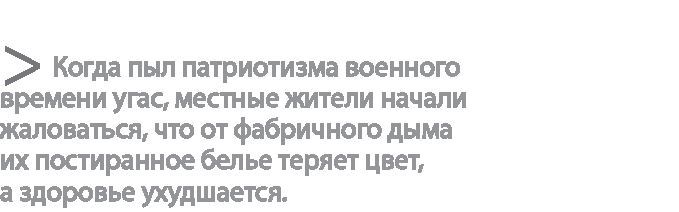 > Когда пыл патриотизма военного времени угас, местные жители начали жаловаться, что от фабричного дыма их постиранное белье теряет цвет, а здоровье ухудшается.